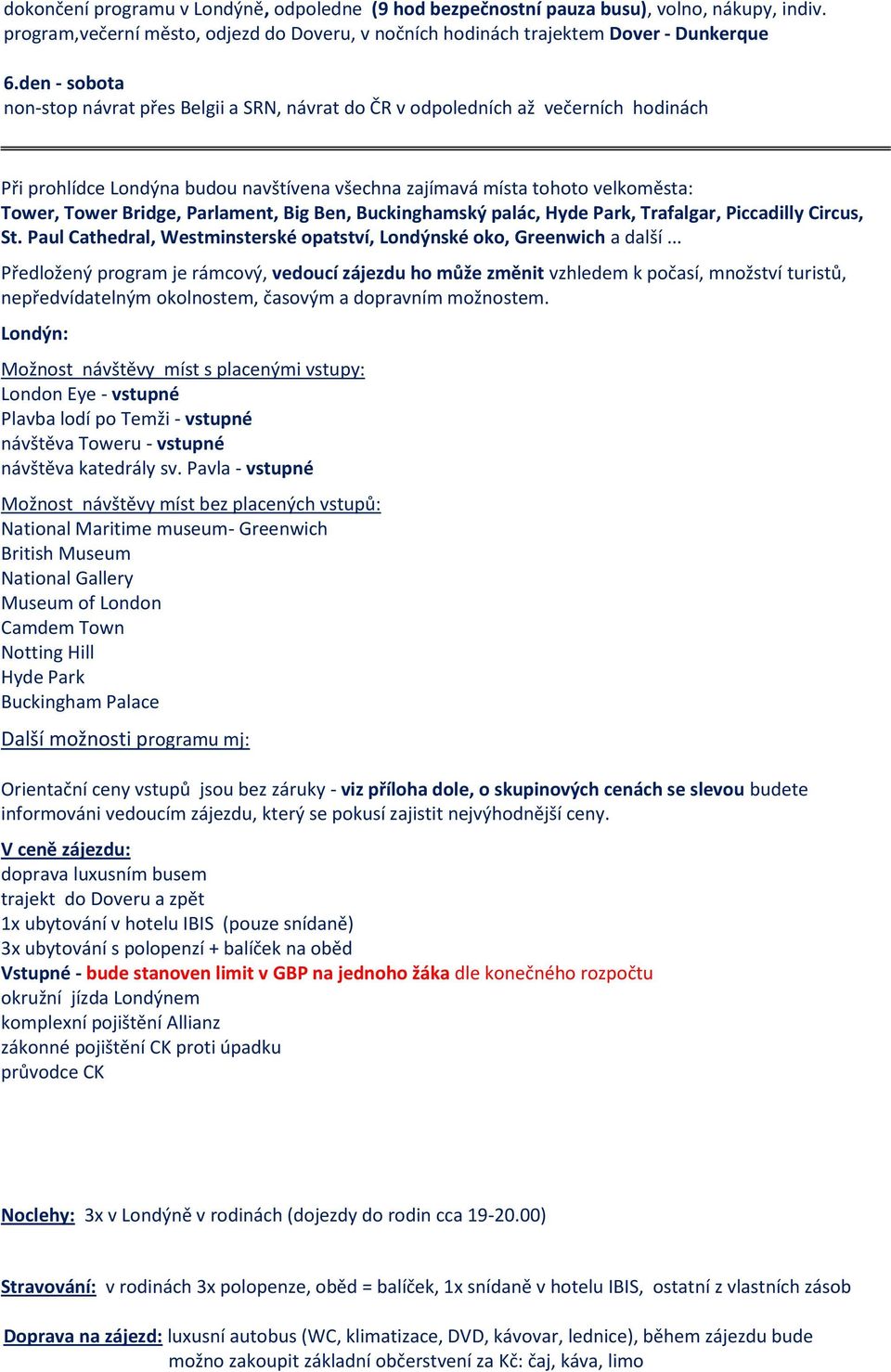 dokončení programu v Londýně, odpoledne (9 hod bezpečnostní pauza busu), volno, nákupy, indiv. program,večerní město, odjezd do Doveru, v nočních hodinách trajektem Dover - Dunkerque

6.den - sobota
non-stop návrat přes Belgii a SRN, návrat do ČR v odpoledních až večerních hodinách

Při prohlídce Londýna budou navštívena všechna zajímavá místa tohoto velkoměsta: Tower, Tower Bridge, Parlament, Big Ben, Buckinghamský palác, Hyde Park, Trafalgar, Piccadilly Circus, St. Paul Cathedral, Westminsterské opatství, Londýnské oko, Greenwich a další ...

Předložený program je rámcový, vedoucí zájezdu ho může změnit vzhledem k počasí, množství turistů, nepředvídatelným okolnostem, časovým a dopravním možnostem.

Londýn:

Možnost návštěvy míst s placenými vstupy:
London Eye - vstupné
Plavba lodí po Temži - vstupné
návštěva Toweru - vstupné
návštěva katedrály sv. Pavla - vstupné

Možnost návštěvy míst bez placených vstupů:
National Maritime museum- Greenwich
British Museum
National Gallery
Museum of London
Camdem Town
Notting Hill
Hyde Park
Buckingham Palace

Další možnosti programu mj:

Orientační ceny vstupů jsou bez záruky - viz příloha dole, o skupinových cenách se slevou budete informováni vedoucím zájezdu, který se pokusí zajistit nejvýhodnější ceny.

V ceně zájezdu:
doprava luxusním busem
trajekt do Doveru a zpět
1x ubytování v hotelu IBIS (pouze snídaně)
3x ubytování s polopenzí + balíček na oběd
Vstupné - bude stanoven limit v GBP na jednoho žáka dle konečného rozpočtu
okružní jízda Londýnem
komplexní pojištění Allianz
zákonné pojištění CK proti úpadku
průvodce CK

Noclehy: 3x v Londýně v rodinách (dojezdy do rodin cca 19-20.00)

Stravování: v rodinách 3x polopenze, oběd = balíček, 1x snídaně v hotelu IBIS, ostatní z vlastních zásob

Doprava na zájezd: luxusní autobus (WC, klimatizace, DVD, kávovar, lednice), během zájezdu bude možno zakoupit základní občerstvení za Kč: čaj, káva, limo